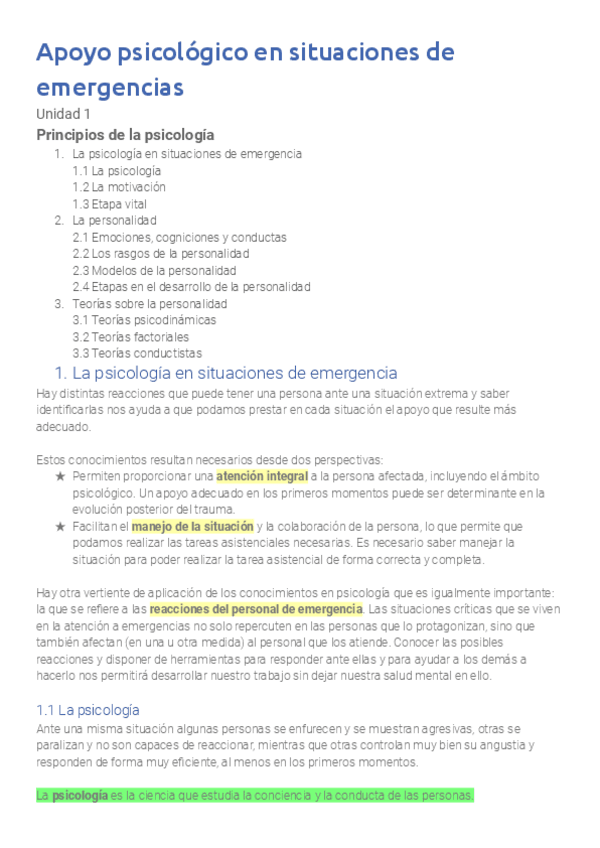 Apoyo psicológico en situaciones de emergencias

Unidad 1

Principios de la psicología

1. La psicología en situaciones de emergencia
1.1 La psicología
1.2 La motivación
1.3 Etapa vital
2. La personalidad
2.1 Emociones, cogniciones y conductas
2.2 Los rasgos de la personalidad
2.3 Modelos de la personalidad
2.4 Etapas en el desarrollo de la personalidad
3. Teorías sobre la personalidad
3.1 Teorías psicodinámicas
3.2 Teorías factoriales
3.3 Teorías conductistas

1. La psicología en situaciones de emergencia

Hay distintas reacciones que puede tener una persona ante una situación extrema y saber identificarlas nos ayuda a que podamos prestar en cada situación el apoyo que resulte más adecuado.

Estos conocimientos resultan necesarios desde dos perspectivas:
★ Permiten proporcionar una atención integral a la persona afectada, incluyendo el ámbito psicológico. Un apoyo adecuado en los primeros momentos puede ser determinante en la evolución posterior del trauma.
★ Facilitan el manejo de la situación y la colaboración de la persona, lo que permite que podamos realizar las tareas asistenciales necesarias. Es necesario saber manejar la situación para poder realizar la tarea asistencial de forma correcta y completa.

Hay otra vertiente de aplicación de los conocimientos en psicología que es igualmente importante: la que se refiere a las reacciones del personal de emergencia. Las situaciones críticas que se viven en la atención a emergencias no solo repercuten en las personas que lo protagonizan, sino que también afectan (en una u otra medida) al personal que los atiende. Conocer las posibles reacciones y disponer de herramientas para responder ante ellas y para ayudar a los demás a hacerlo nos permitirá desarrollar nuestro trabajo sin dejar nuestra salud mental en ello.

1.1 La psicología

Ante una misma situación algunas personas se enfurecen y se muestran agresivas, otras se paralizan y no son capaces de reaccionar, mientras que otras controlan muy bien su angustia y responden de forma muy eficiente, al menos en los primeros momentos.

La psicología es la ciencia que estudia la conciencia y la conducta de las personas.